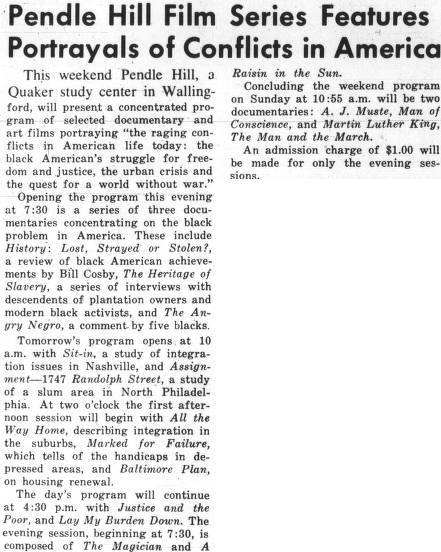 Pendle Hill Film Series Features Portrayals of Conflicts in America

This weekend Pendle Hill, a Quaker study center in Wallingford, will present a concentrated program of selected documentary and art films portraying "the raging conflicts in American life today: the black American's struggle for freedom and justice, the urban crisis and the quest for a world without war."

Opening the program this evening at 7:30 is a series of three documentaries concentrating on the black problem in America. These include History: Lost, Strayed or Stolen?, a review of black American achievements by Bill Cosby, The Heritage of Slavery, a series of interviews with descendents of plantation owners and modern black activists, and The Angry Negro, a comment by five blacks.

Tomorrow's program opens at 10 a.m. with Sit-in, a study of integration issues in Nashville, and Assignment—1747 Randolph Street, a study of a slum area in North Philadelphia. At two o'clock the first afternoon session will begin with All the Way Home, describing integration in the suburbs, Marked for Failure, which tells of the handicaps in depressed areas, and Baltimore Plan, on housing renewal.

The day's program will continue at 4:30 p.m. with Justice and the Poor, and Lay My Burden Down. The evening session, beginning at 7:30, is composed of The Magician and A Raisin in the Sun.

Concluding the weekend program on Sunday at 10:55 a.m. will be two documentaries: A. J. Muste, Man of Conscience, and Martin Luther King, The Man and the March.

An admission charge of $1.00 will be made for only the evening sessions.